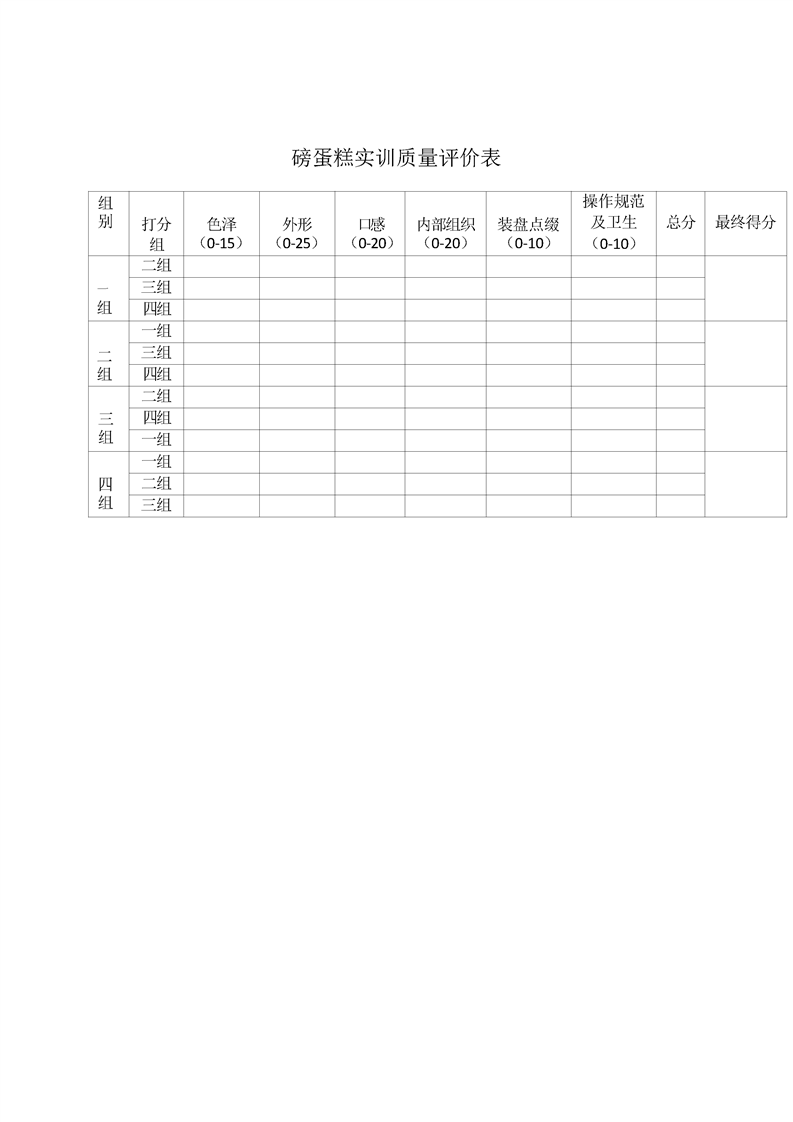 磅蛋糕实训质量评价表

| 组别 | 打分组 | 色泽（0-15） | 外形（0-25） | 口感（0-20） | 内部组织（0-20） | 装盘点缀（0-10） | 操作规范及卫生（0-10） | 总分 | 最终得分 |
|---|---|---|---|---|---|---|---|---|---|
| 一组 | 二组 | | | | | | | | |
| | 三组 | | | | | | | | |
| | 四组 | | | | | | | | |
| 二组 | 一组 | | | | | | | | |
| | 三组 | | | | | | | | |
| | 四组 | | | | | | | | |
| 三组 | 二组 | | | | | | | | |
| | 四组 | | | | | | | | |
| | 一组 | | | | | | | | |
| 四组 | 一组 | | | | | | | | |
| | 二组 | | | | | | | | |
| | 三组 | | | | | | | | |